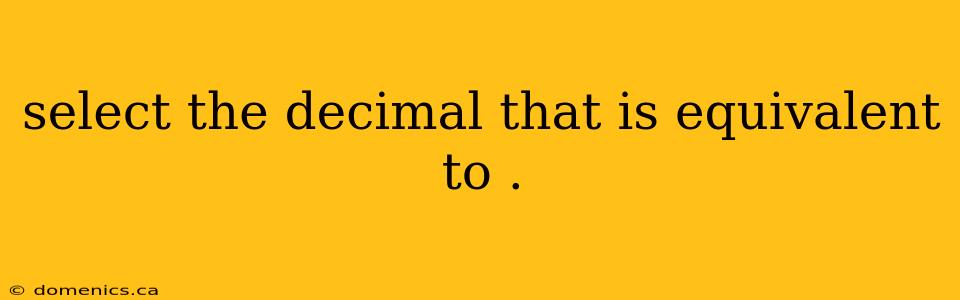 select the decimal that is equivalent to .

© domenics.ca